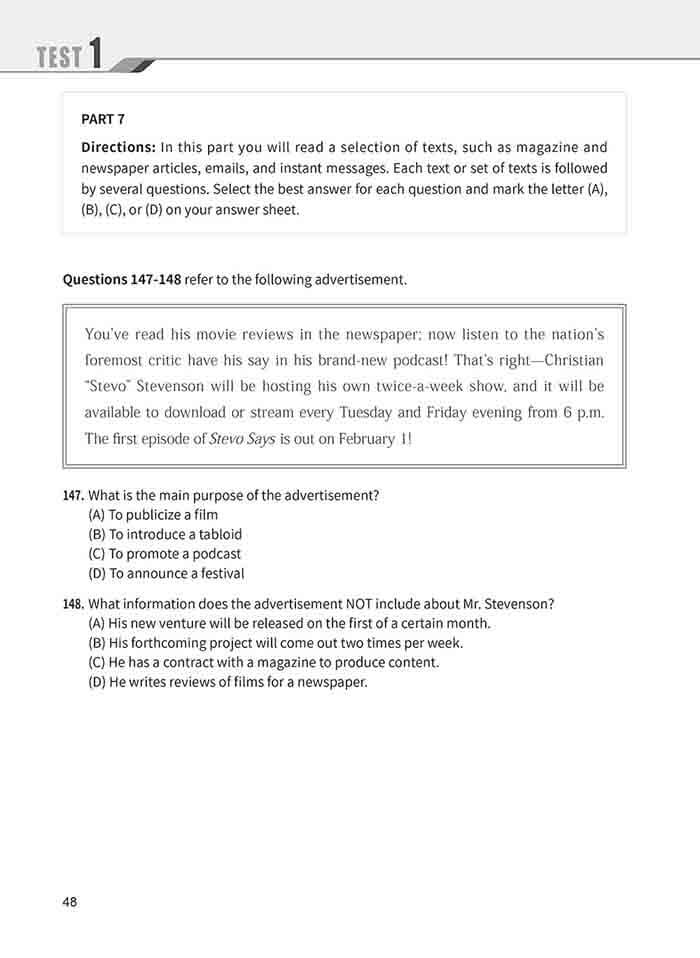 TEST 1

PART 7

Directions: In this part you will read a selection of texts, such as magazine and newspaper articles, emails, and instant messages. Each text or set of texts is followed by several questions. Select the best answer for each question and mark the letter (A), (B), (C), or (D) on your answer sheet.

Questions 147-148 refer to the following advertisement.

You've read his movie reviews in the newspaper; now listen to the nation's foremost critic have his say in his brand-new podcast! That's right—Christian "Stevo" Stevenson will be hosting his own twice-a-week show, and it will be available to download or stream every Tuesday and Friday evening from 6 p.m. The first episode of Stevo Says is out on February 1!

147. What is the main purpose of the advertisement?
(A) To publicize a film
(B) To introduce a tabloid
(C) To promote a podcast
(D) To announce a festival

148. What information does the advertisement NOT include about Mr. Stevenson?
(A) His new venture will be released on the first of a certain month.
(B) His forthcoming project will come out two times per week.
(C) He has a contract with a magazine to produce content.
(D) He writes reviews of films for a newspaper.

48